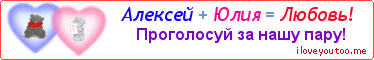 Алексей + Юлия = Любовь!
Проголосуй за нашу пару!
iloveyoutoo.me